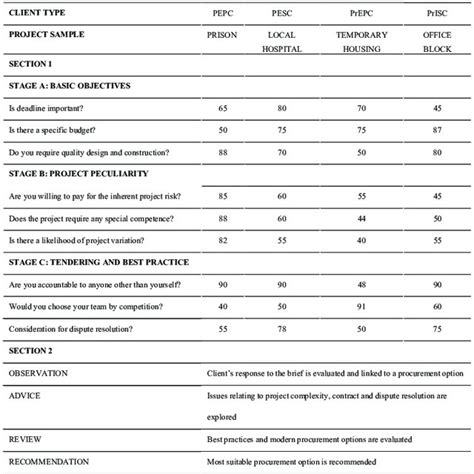 | CLIENT TYPE | PEPC | PESC | PrEPC | PrISC |
|---|---|---|---|---|
| PROJECT SAMPLE | PRISON | LOCAL HOSPITAL | TEMPORARY HOUSING | OFFICE BLOCK |
| SECTION 1 | | | | |
| STAGE A: BASIC OBJECTIVES | | | | |
| Is deadline important? | 65 | 80 | 70 | 45 |
| Is there a specific budget? | 50 | 75 | 75 | 87 |
| Do you require quality design and construction? | 88 | 70 | 50 | 80 |
| STAGE B: PROJECT PECULIARITY | | | | |
| Are you willing to pay for the inherent project risk? | 85 | 60 | 55 | 45 |
| Does the project require any special competence? | 88 | 60 | 44 | 50 |
| Is there a likelihood of project variation? | 82 | 55 | 40 | 55 |
| STAGE C: TENDERING AND BEST PRACTICE | | | | |
| Are you accountable to anyone other than yourself? | 90 | 90 | 48 | 90 |
| Would you choose your team by competition? | 40 | 50 | 91 | 60 |
| Consideration for dispute resolution? | 55 | 78 | 50 | 75 |
| SECTION 2 | | | | |
| OBSERVATION | Client's response to the brief is evaluated and linked to a procurement option | | | |
| ADVICE | Issues relating to project complexity, contract and dispute resolution are explored | | | |
| REVIEW | Best practices and modern procurement options are evaluated | | | |
| RECOMMENDATION | Most suitable procurement option is recommended | | | |